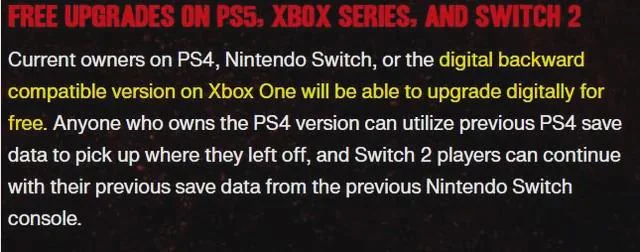 FREE UPGRADES ON PS5, XBOX SERIES, AND SWITCH 2

Current owners on PS4, Nintendo Switch, or the digital backward compatible version on Xbox One will be able to upgrade digitally for free. Anyone who owns the PS4 version can utilize previous PS4 save data to pick up where they left off, and Switch 2 players can continue with their previous save data from the previous Nintendo Switch console.